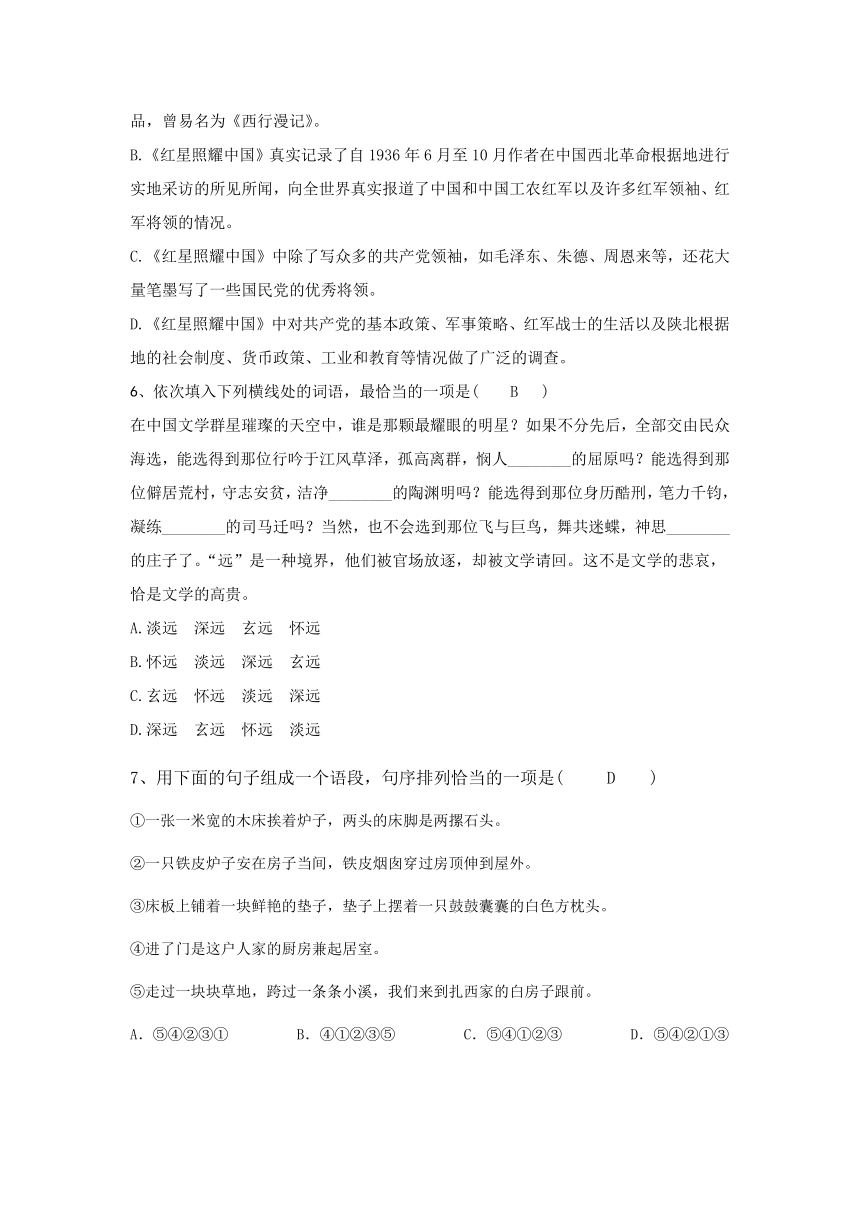 品，曾易名为《西行漫记》。

B.《红星照耀中国》真实记录了自 1936 年 6 月至 10 月作者在中国西北革命根据地进行实地采访的所见所闻，向全世界真实报道了中国和中国工农红军以及许多红军领袖、红军将领的情况。

C.《红星照耀中国》中除了写众多的共产党领袖，如毛泽东、朱德、周恩来等，还花大量笔墨写了一些国民党的优秀将领。

D.《红星照耀中国》中对共产党的基本政策、军事策略、红军战士的生活以及陕北根据地的社会制度、货币政策、工业和教育等情况做了广泛的调查。

6、依次填入下列横线处的词语，最恰当的一项是（ B ）

在中国文学群星璀璨的天空中，谁是那颗最耀眼的明星？如果不分先后，全部交由民众海选，能选得到那位行吟于江风草泽，孤高离群，悯人________的屈原吗？能选得到那位僻居荒村，守志安贫，洁净________的陶渊明吗？能选得到那位身历酷刑，笔力千钧，凝练________的司马迁吗？当然，也不会选到那位飞与巨鸟，舞共迷蝶，神思________的庄子了。“远”是一种境界，他们被官场放逐，却被文学请回。这不是文学的悲哀，恰是文学的高贵。

A.淡远 深远 玄远 怀远

B.怀远 淡远 深远 玄远

C.玄远 怀远 淡远 深远

D.深远 玄远 怀远 淡远

7、用下面的句子组成一个语段，句序排列恰当的一项是（ D ）

①一张一米宽的木床挨着炉子，两头的床脚是两摞石头。

②一只铁皮炉子安在房子当间，铁皮烟囱穿过房顶伸到屋外。

③床板上铺着一块鲜艳的垫子，垫子上摆着一只鼓鼓囊囊的白色方枕头。

④进了门是这户人家的厨房兼起居室。

⑤走过一块块草地，跨过一条条小溪，我们来到扎西家的白房子跟前。

A．⑤④②③① B．④①②③⑤ C．⑤④①②③ D．⑤④②①③